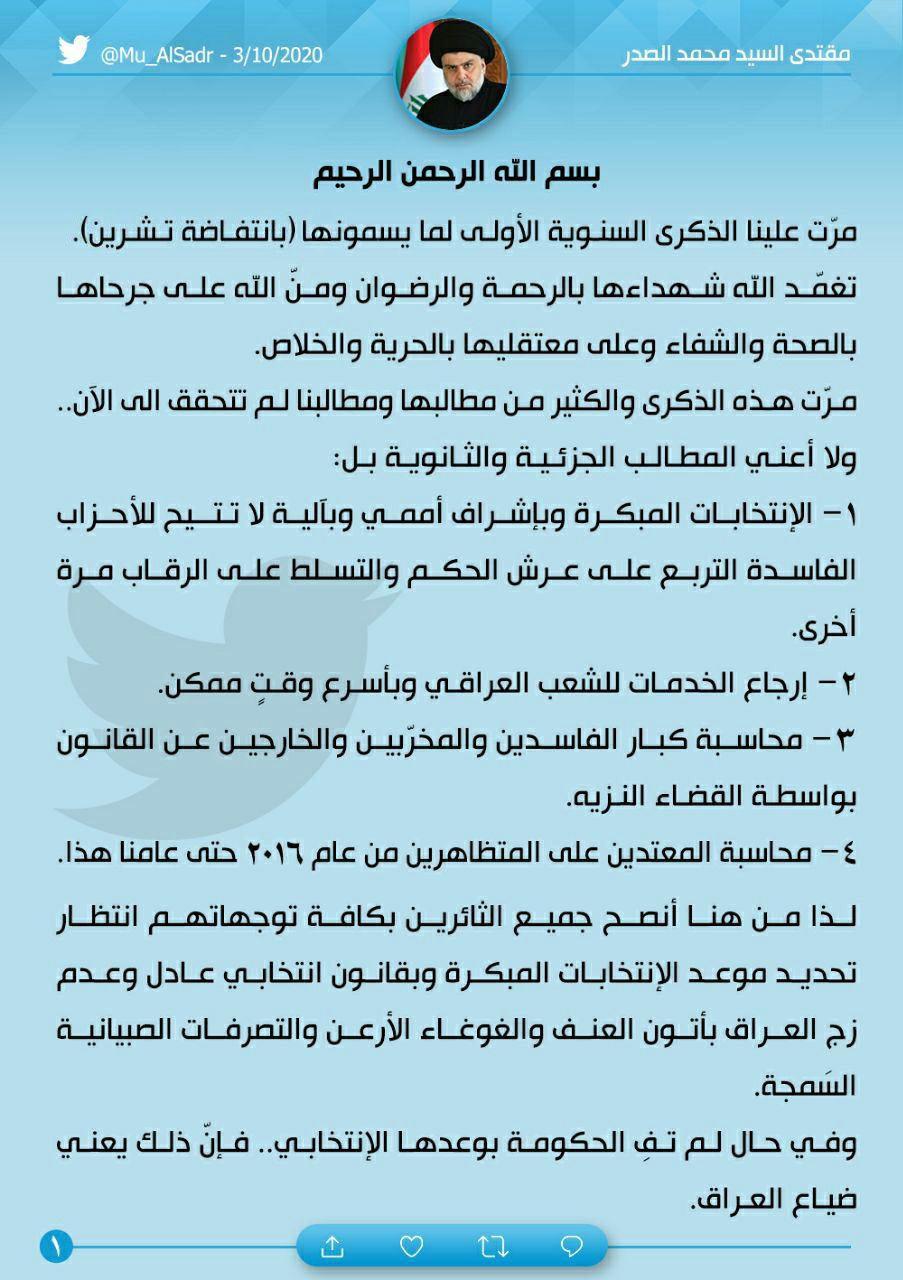 مقتدى السيد محمد الصدر

@Mu_AlSadr - 3/10/2020

بسم الله الرحمن الرحيم

مرّت علينا الذكرى السنوية الأولى لما يسمونها (بانتفاضة تشرين).
تغمّد الله شهداءها بالرحمة والرضوان ومنّ الله على جرحاها بالصحة والشفاء وعلى معتقليها بالحرية والخلاص.
مرّت هذه الذكرى والكثير من مطالبها ومطالبنا لم تتحقق الى الآن..
ولا أعني المطالب الجزئية والثانوية بل:
١- الإنتخابات المبكرة وبإشراف أممي وبآلية لا تتيح للأحزاب الفاسدة التربع على عرش الحكم والتسلط على الرقاب مرة أخرى.
٢- إرجاع الخدمات للشعب العراقي وبأسرع وقتٍ ممكن.
٣- محاسبة كبار الفاسدين والمخرّبين والخارجين عن القانون بواسطة القضاء النزيه.
٤- محاسبة المعتدين على المتظاهرين من عام ٢٠١٦ حتى عامنا هذا.

لذا من هنا أنصح جميع الثائرين بكافة توجهاتهم انتظار تحديد موعد الإنتخابات المبكرة وبقانون انتخابي عادل وعدم زج العراق بأتون العنف والغوغاء الأرعن والتصرفات الصبيانية السَمجة.
وفي حال لم تفِ الحكومة بوعدها الإنتخابي.. فإنّ ذلك يعني ضياع العراق.

١